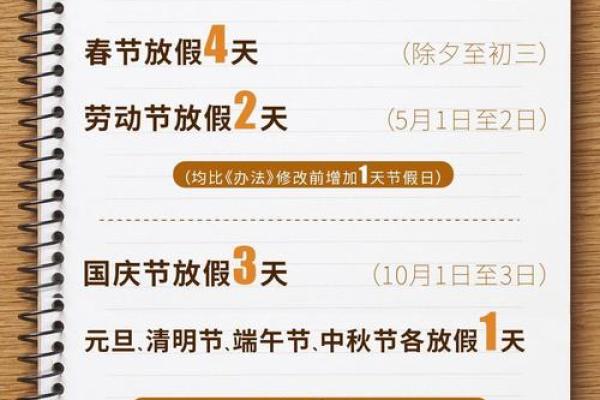 春节放假4天 （除夕至初三）

劳动节放假2天 （5月1日至2日）

（均比《办法》修改前增加1天节假日）

国庆节放假3天 （10月1日至3日）

元旦、清明节、端午节、中秋节各放假1天